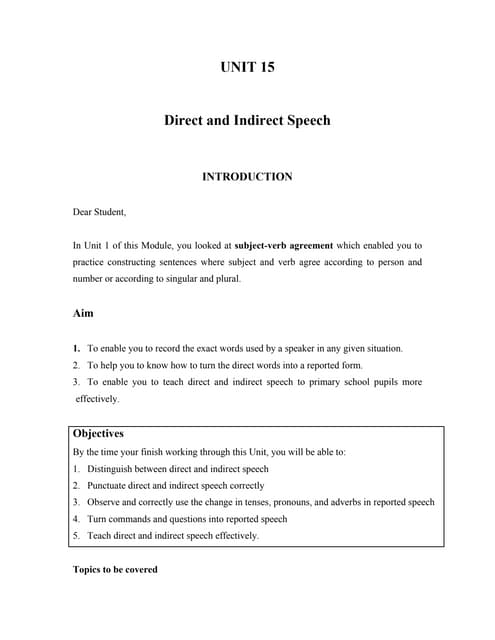 UNIT 15

Direct and Indirect Speech

INTRODUCTION

Dear Student,

In Unit 1 of this Module, you looked at subject-verb agreement which enabled you to practice constructing sentences where subject and verb agree according to person and number or according to singular and plural.

Aim

1. To enable you to record the exact words used by a speaker in any given situation.
2. To help you to know how to turn the direct words into a reported form.
3. To enable you to teach direct and indirect speech to primary school pupils more effectively.

Objectives

By the time your finish working through this Unit, you will be able to:
1. Distinguish between direct and indirect speech
2. Punctuate direct and indirect speech correctly
3. Observe and correctly use the change in tenses, pronouns, and adverbs in reported speech
4. Turn commands and questions into reported speech
5. Teach direct and indirect speech effectively.

Topics to be covered